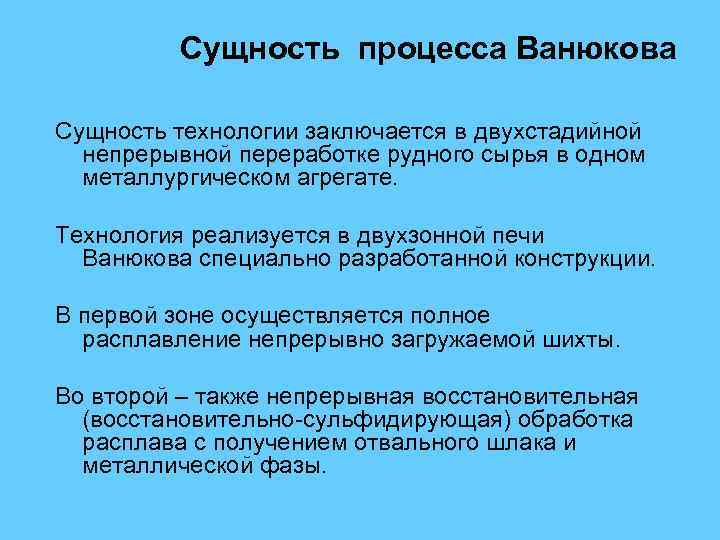 Сущность процесса Ванюкова

Сущность технологии заключается в двухстадийной непрерывной переработке рудного сырья в одном металлургическом агрегате.

Технология реализуется в двухзонной печи Ванюкова специально разработанной конструкции.

В первой зоне осуществляется полное расплавление непрерывно загружаемой шихты.

Во второй – также непрерывная восстановительная (восстановительно-сульфидирующая) обработка расплава с получением отвального шлака и металлической фазы.